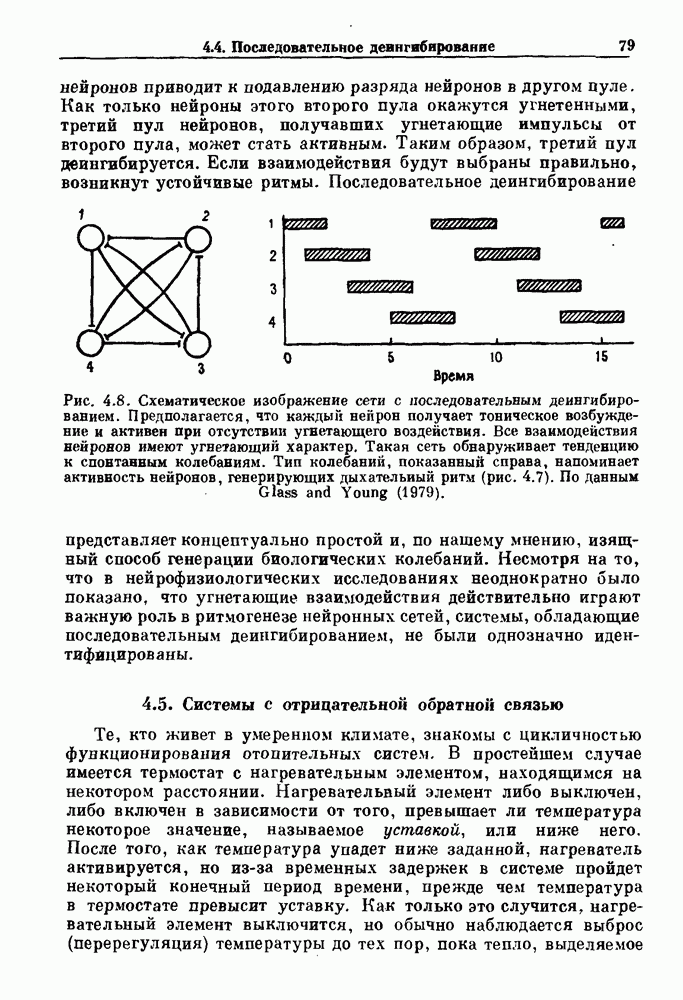 4.4. Последовательное деингибирование 79

нейронов приводит к подавлению разряда нейронов в другом пуле. Как только нейроны этого второго пула окажутся угнетенными, третий пул нейронов, получавших угнетающие импульсы от второго пула, может стать активным. Таким образом, третий пул деингибируется. Если взаимодействия будут выбраны правильно, возникнут устойчивые ритмы. Последовательное деингибирование

1 2 4 3

1
2
3
4
0 5 10 15
Время

Рис. 4.8. Схематическое изображение сети с последовательным деингибированием. Предполагается, что каждый нейрон получает тоническое возбуждение и активен при отсутствии угнетающего воздействия. Все взаимодействия нейронов имеют угнетающий характер. Такая сеть обнаруживает тенденцию к спонтанным колебаниям. Тип колебаний, показанный справа, напоминает активность нейронов, генерирующих дыхательный ритм (рис. 4.7). По данным Glass and Young (1979).

представляет концептуально простой и, по нашему мнению, изящный способ генерации биологических колебаний. Несмотря на то, что в нейрофизиологических исследованиях неоднократно было показано, что угнетающие взаимодействия действительно играют важную роль в ритмогенезе нейронных сетей, системы, обладающие последовательным деингибированием, не были однозначно идентифицированы.

4.5. Системы с отрицательной обратной связью

Те, кто живет в умеренном климате, знакомы с цикличностью функционирования отопительных систем. В простейшем случае имеется термостат с нагревательным элементом, находящимся на некотором расстоянии. Нагревательный элемент либо выключен, либо включен в зависимости от того, превышает ли температура некоторое значение, называемое уставкой, или ниже него. После того, как температура упадет ниже заданной, нагреватель активируется, но из-за временных задержек в системе пройдет некоторый конечный период времени, прежде чем температура в термостате превысит уставку. Как только это случится, нагревательный элемент выключится, но обычно наблюдается выброс (перерегуляция) температуры до тех пор, пока тепло, выделяемое